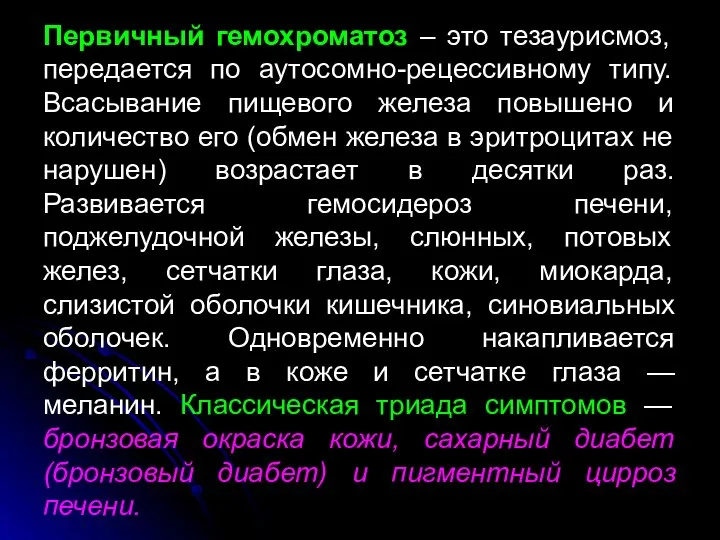 Первичный гемохроматоз – это тезаурисмоз, передается по аутосомно-рецессивному типу. Всасывание пищевого железа повышено и количество его (обмен железа в эритроцитах не нарушен) возрастает в десятки раз. Развивается гемосидероз печени, поджелудочной железы, слюнных, потовых желез, сетчатки глаза, кожи, миокарда, слизистой оболочки кишечника, синовиальных оболочек. Одновременно накапливается ферритин, а в коже и сетчатке глаза — меланин. Классическая триада симптомов — бронзовая окраска кожи, сахарный диабет (бронзовый диабет) и пигментный цирроз печени.